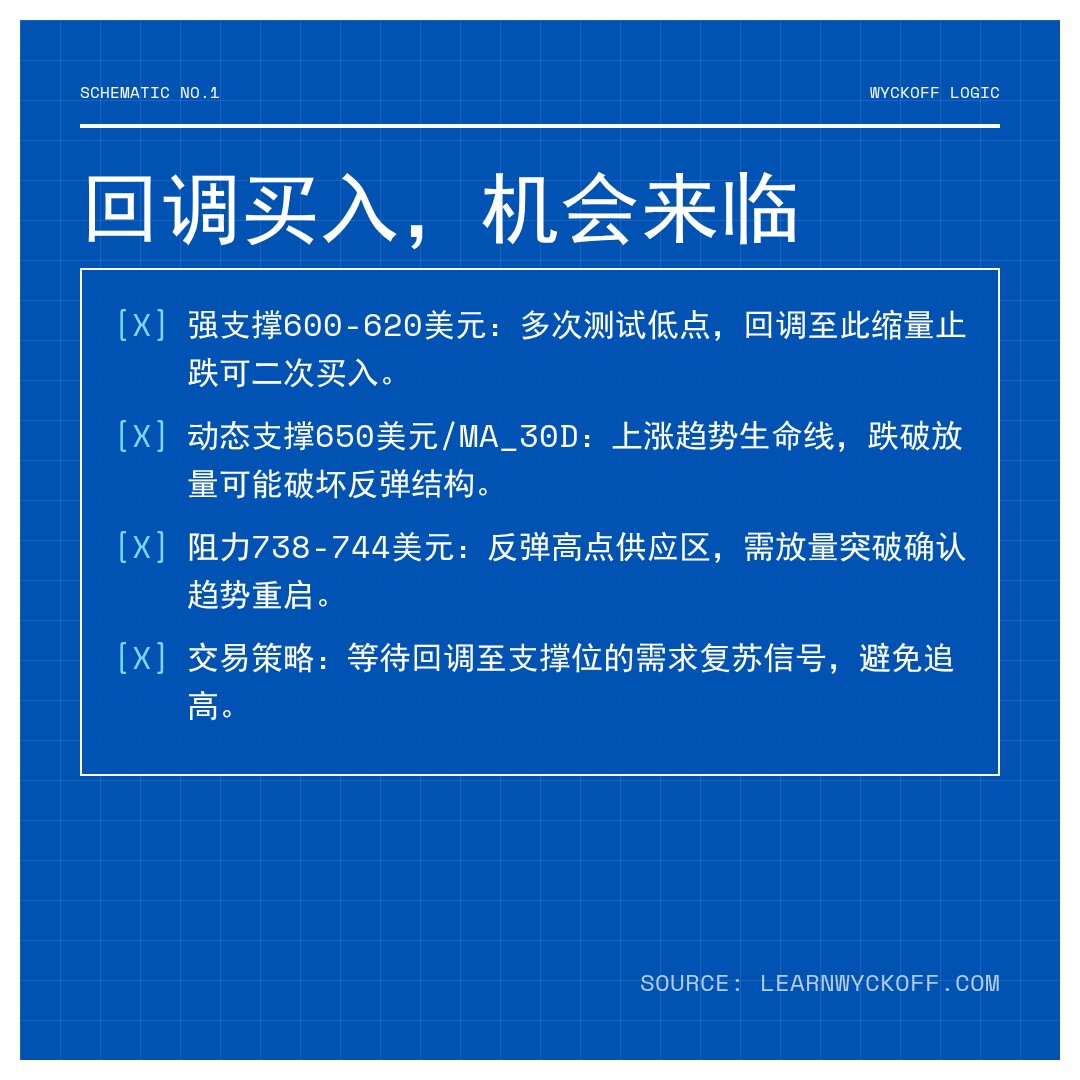 SCHEMATIC NO.1

WYCKOFF LOGIC

回调买入，机会来临

[X] 强支撑600-620美元：多次测试低点，回调至此缩量止跌可二次买入。

[X] 动态支撑650美元/MA_30D：上涨趋势生命线，跌破放量可能破坏反弹结构。

[X] 阻力738-744美元：反弹高点供应区，需放量突破确认趋势重启。

[X] 交易策略：等待回调至支撑位的需求复苏信号，避免追高。

SOURCE: LEARNWYCKOFF.COM